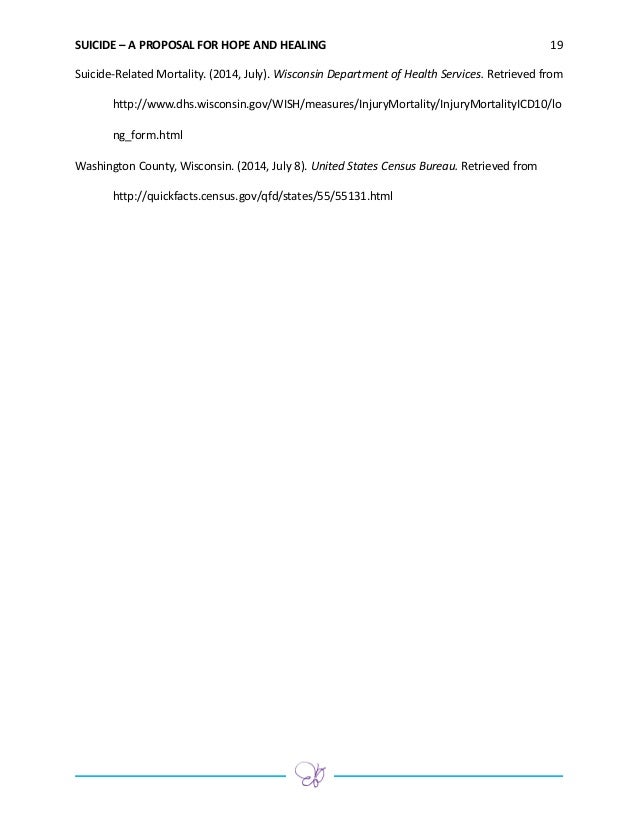 SUICIDE – A PROPOSAL FOR HOPE AND HEALING 19

Suicide-Related Mortality. (2014, July). Wisconsin Department of Health Services. Retrieved from http://www.dhs.wisconsin.gov/WISH/measures/InjuryMortality/InjuryMortalityICD10/long_form.html

Washington County, Wisconsin. (2014, July 8). United States Census Bureau. Retrieved from http://quickfacts.census.gov/qfd/states/55/55131.html